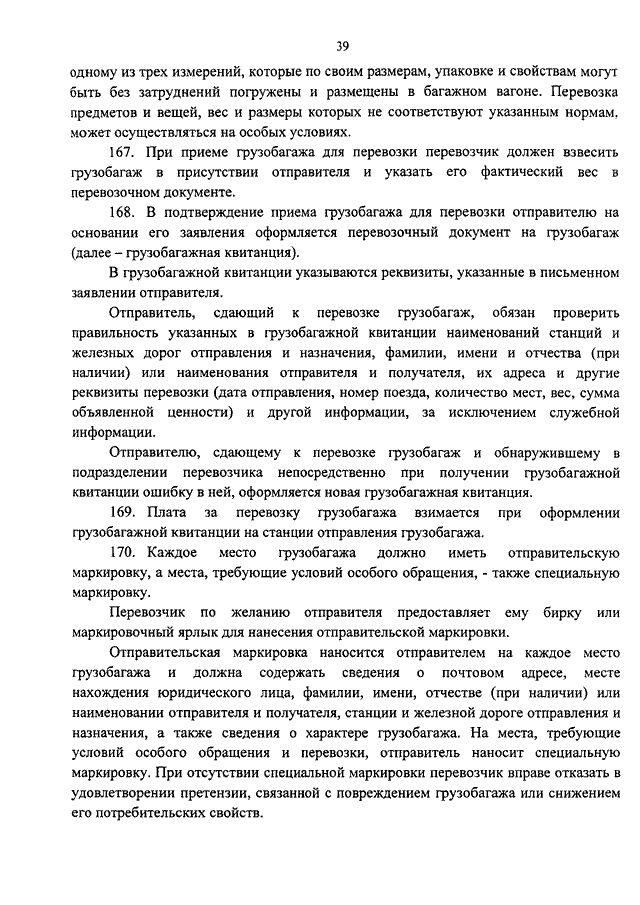 39

одному из трех измерений, которые по своим размерам, упаковке и свойствам могут быть без затруднений погружены и размещены в багажном вагоне. Перевозка предметов и вещей, вес и размеры которых не соответствуют указанным нормам, может осуществляться на особых условиях.

167. При приеме грузобагажа для перевозки перевозчик должен взвесить грузобагаж в присутствии отправителя и указать его фактический вес в перевозочном документе.

168. В подтверждение приема грузобагажа для перевозки отправителю на основании его заявления оформляется перевозочный документ на грузобагаж (далее – грузобагажная квитанция).

В грузобагажной квитанции указываются реквизиты, указанные в письменном заявлении отправителя.

Отправитель, сдающий к перевозке грузобагаж, обязан проверить правильность указанных в грузобагажной квитанции наименований станций и железных дорог отправления и назначения, фамилии, имени и отчества (при наличии) или наименования отправителя и получателя, их адреса и другие реквизиты перевозки (дата отправления, номер поезда, количество мест, вес, сумма объявленной ценности) и другой информации, за исключением служебной информации.

Отправителю, сдающему к перевозке грузобагаж и обнаружившему в подразделении перевозчика непосредственно при получении грузобагажной квитанции ошибку в ней, оформляется новая грузобагажная квитанция.

169. Плата за перевозку грузобагажа взимается при оформлении грузобагажной квитанции на станции отправления грузобагажа.

170. Каждое место грузобагажа должно иметь отправительскую маркировку, а места, требующие условий особого обращения, - также специальную маркировку.

Перевозчик по желанию отправителя предоставляет ему бирку или маркировочный ярлык для нанесения отправительской маркировки.

Отправительская маркировка наносится отправителем на каждое место грузобагажа и должна содержать сведения о почтовом адресе, месте нахождения юридического лица, фамилии, имени, отчестве (при наличии) или наименовании отправителя и получателя, станции и железной дороге отправления и назначения, а также сведения о характере грузобагажа. На места, требующие условий особого обращения и перевозки, отправитель наносит специальную маркировку. При отсутствии специальной маркировки перевозчик вправе отказать в удовлетворении претензии, связанной с повреждением грузобагажа или снижением его потребительских свойств.